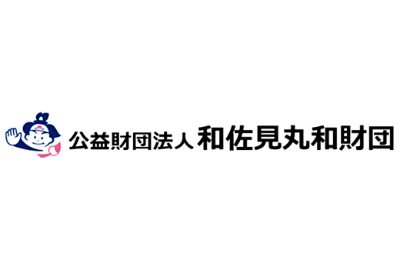 公益財団法人 和佐見丸和財団